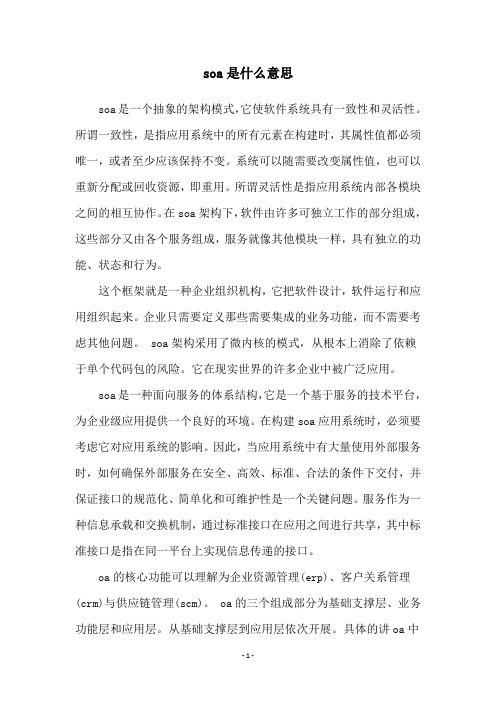 soa是什么意思

soa是一个抽象的架构模式,它使软件系统具有一致性和灵活性。所谓一致性，是指应用系统中的所有元素在构建时，其属性值都必须唯一，或者至少应该保持不变。系统可以随需要改变属性值，也可以重新分配或回收资源，即重用。所谓灵活性是指应用系统内部各模块之间的相互协作。在soa架构下，软件由许多可独立工作的部分组成，这些部分又由各个服务组成，服务就像其他模块一样，具有独立的功能、状态和行为。

这个框架就是一种企业组织机构，它把软件设计，软件运行和应用组织起来。企业只需要定义那些需要集成的业务功能，而不需要考虑其他问题。 soa架构采用了微内核的模式，从根本上消除了依赖于单个代码包的风险。它在现实世界的许多企业中被广泛应用。

soa是一种面向服务的体系结构，它是一个基于服务的技术平台，为企业级应用提供一个良好的环境。在构建soa应用系统时，必须要考虑它对应用系统的影响。因此，当应用系统中有大量使用外部服务时，如何确保外部服务在安全、高效、标准、合法的条件下交付，并保证接口的规范化、简单化和可维护性是一个关键问题。服务作为一种信息承载和交换机制，通过标准接口在应用之间进行共享，其中标准接口是指在同一平台上实现信息传递的接口。

oa的核心功能可以理解为企业资源管理(erp)、客户关系管理(crm)与供应链管理(scm)。 oa的三个组成部分为基础支撑层、业务功能层和应用层。从基础支撑层到应用层依次开展。具体的讲oa中

-1-